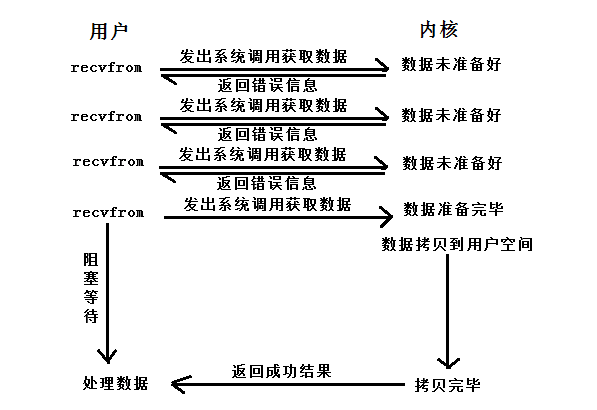 用户

内核

recvfrom
发出系统调用获取数据
数据未准备好
返回错误信息

recvfrom
发出系统调用获取数据
数据未准备好
返回错误信息

recvfrom
发出系统调用获取数据
数据未准备好
返回错误信息

recvfrom
发出系统调用获取数据
数据准备完毕

数据拷贝到用户空间

阻塞等待

处理数据
返回成功结果
拷贝完毕